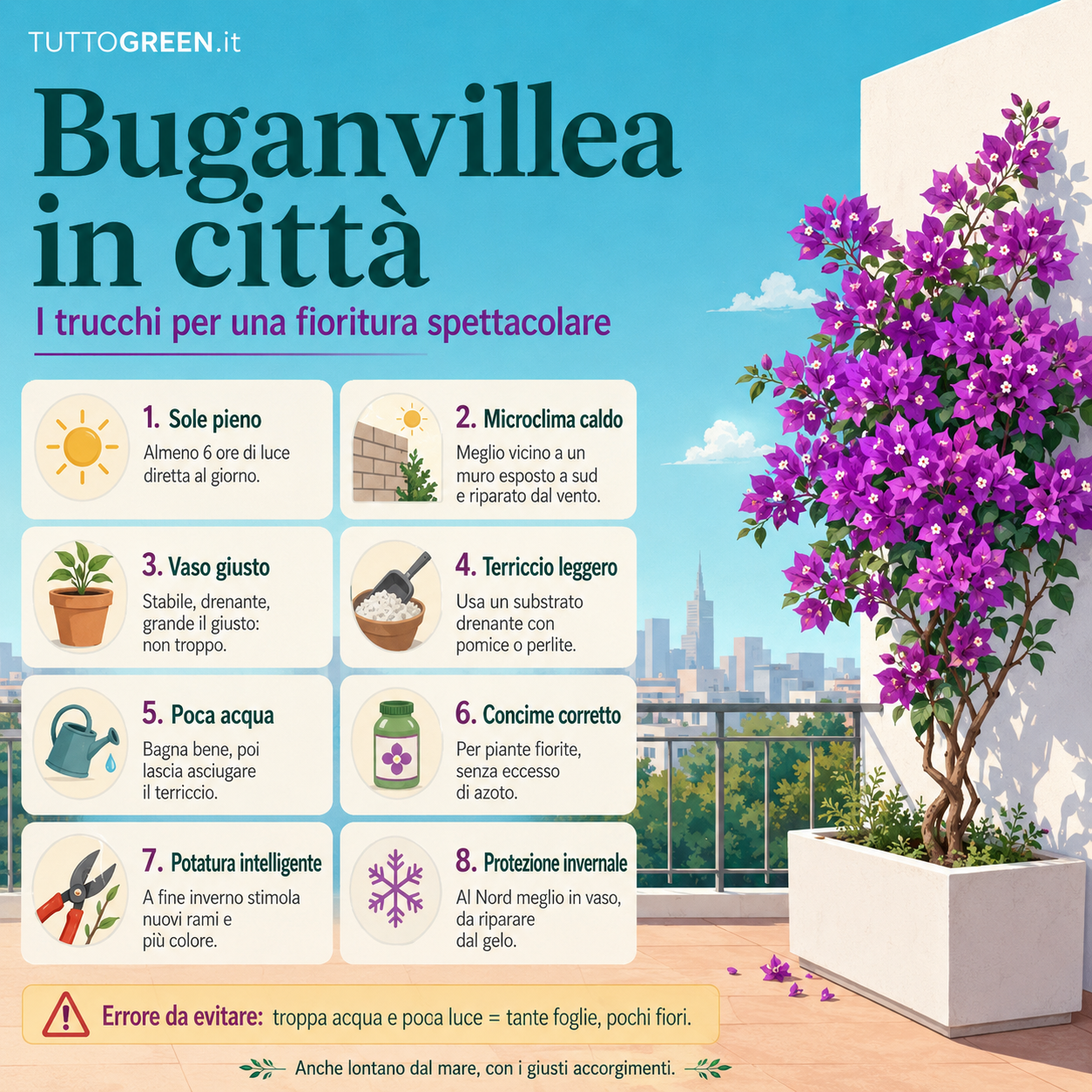 TUTTOGREEN.it

Buganvillea in città

I trucchi per una fioritura spettacolare

1. Sole pieno
Almeno 6 ore di luce diretta al giorno.

2. Microclima caldo
Meglio vicino a un muro esposto a sud e riparato dal vento.

3. Vaso giusto
Stabile, drenante, grande il giusto: non troppo.

4. Terriccio leggero
Usa un substrato drenante con pomice o perlite.

5. Poca acqua
Bagna bene, poi lascia asciugare il terriccio.

6. Concime corretto
Per piante fiorite, senza eccesso di azoto.

7. Potatura intelligente
A fine inverno stimola nuovi rami e più colore.

8. Protezione invernale
Al Nord meglio in vaso, da riparare dal gelo.

Errore da evitare: troppa acqua e poca luce = tante foglie, pochi fiori.

Anche lontano dal mare, con i giusti accorgimenti.